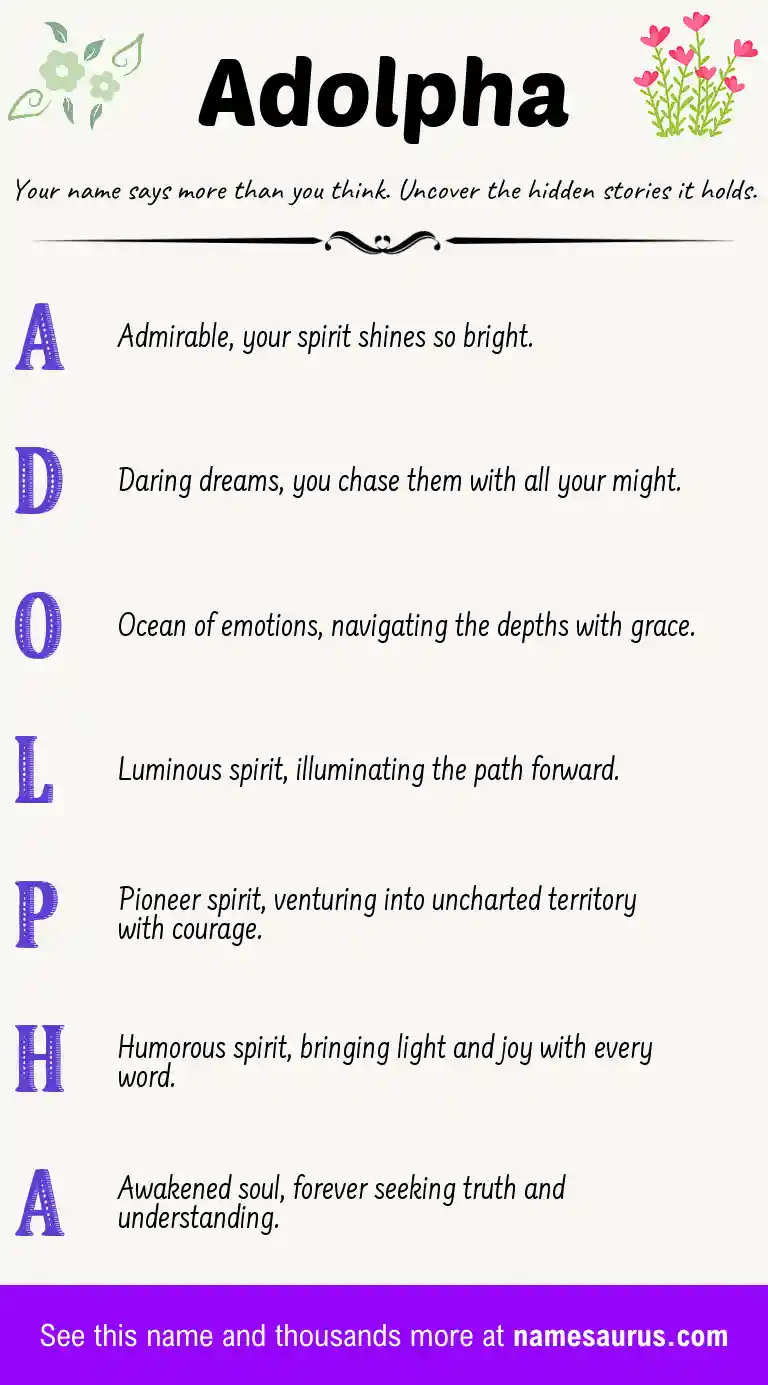 Adolpha

Your name says more than you think. Uncover the hidden stories it holds.

A Admirable, your spirit shines so bright.

D Daring dreams, you chase them with all your might.

O Ocean of emotions, navigating the depths with grace.

L Luminous spirit, illuminating the path forward.

P Pioneer spirit, venturing into uncharted territory with courage.

H Humorous spirit, bringing light and joy with every word.

A Awakened soul, forever seeking truth and understanding.

See this name and thousands more at namesaurus.com